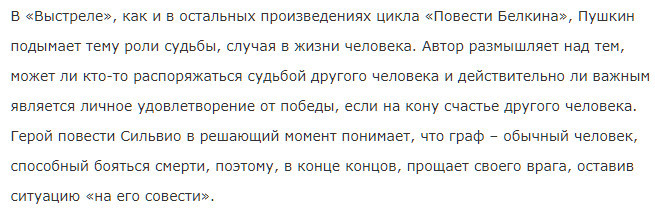 В «Выстреле», как и в остальных произведениях цикла «Повести Белкина», Пушкин подымает тему роли судьбы, случая в жизни человека. Автор размышляет над тем, может ли кто-то распоряжаться судьбой другого человека и действительно ли важным является личное удовлетворение от победы, если на кону счастье другого человека. Герой повести Сильвио в решающий момент понимает, что граф – обычный человек, способный бояться смерти, поэтому, в конце концов, прощает своего врага, оставив ситуацию «на его совести».